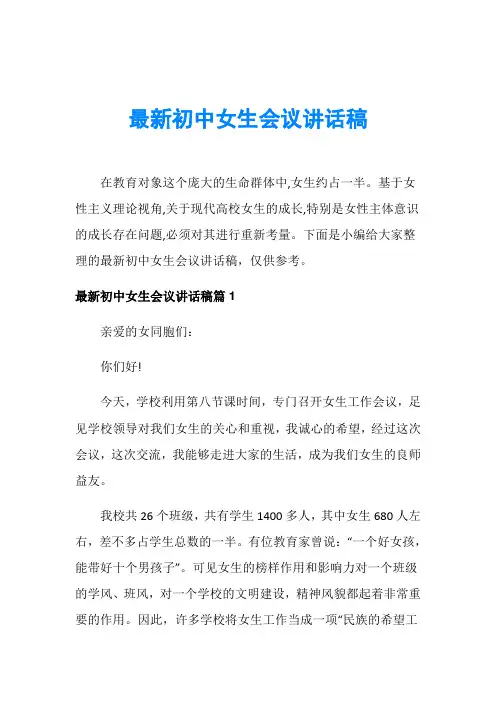 最新初中女生会议讲话稿

在教育对象这个庞大的生命群体中,女生约占一半。基于女性主义理论视角,关于现代高校女生的成长,特别是女性主体意识的成长存在问题,必须对其进行重新考量。下面是小编给大家整理的最新初中女生会议讲话稿，仅供参考。

最新初中女生会议讲话稿篇 1

亲爱的女同胞们:

你们好!

今天，学校利用第八节课时间，专门召开女生工作会议，足见学校领导对我们女生的关心和重视，我诚心的希望，经过这次会议，这次交流，我能够走进大家的生活，成为我们女生的良师益友。

我校共 26 个班级，共有学生 1400 多人，其中女生 680 人左右，差不多占学生总数的一半。有位教育家曾说:“一个好女孩，能带好十个男孩子”。可见女生的榜样作用和影响力对一个班级的学风、班风，对一个学校的文明建设，精神风貌都起着非常重要的作用。因此，许多学校将女生工作当成一项“民族的希望工